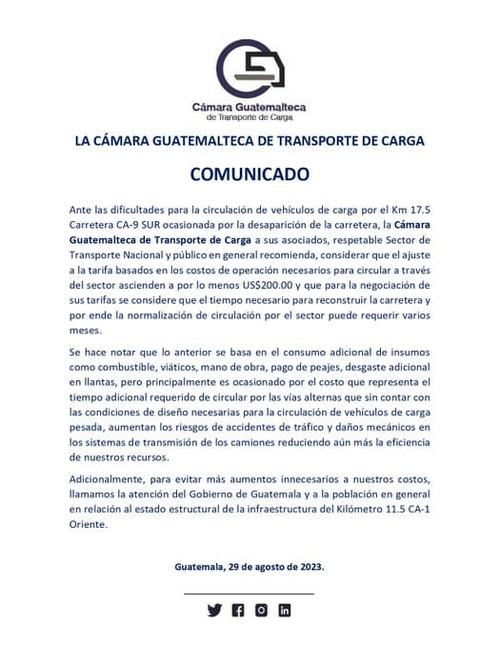 Cámara Guatemalteca
de Transporte de Carga

LA CÁMARA GUATEMALTECA DE TRANSPORTE DE CARGA

COMUNICADO

Ante las dificultades para la circulación de vehículos de carga por el Km 17.5 Carretera CA-9 SUR ocasionada por la desaparición de la carretera, la Cámara Guatemalteca de Transporte de Carga a sus asociados, respetable Sector de Transporte Nacional y público en general recomienda, considerar que el ajuste a la tarifa basados en los costos de operación necesarios para circular a través del sector ascienden a por lo menos US$200.00 y que para la negociación de sus tarifas se considere que el tiempo necesario para reconstruir la carretera y por ende la normalización de circulación por el sector puede requerir varios meses.

Se hace notar que lo anterior se basa en el consumo adicional de insumos como combustible, viáticos, mano de obra, pago de peajes, desgaste adicional en llantas, pero principalmente es ocasionado por el costo que representa el tiempo adicional requerido de circular por las vías alternas que sin contar con las condiciones de diseño necesarias para la circulación de vehículos de carga pesada, aumentan los riesgos de accidentes de tráfico y daños mecánicos en los sistemas de transmisión de los camiones reduciendo aún más la eficiencia de nuestros recursos.

Adicionalmente, para evitar más aumentos innecesarios a nuestros costos, llamamos la atención del Gobierno de Guatemala y a la población en general en relación al estado estructural de la infraestructura del Kilómetro 11.5 CA-1 Oriente.

Guatemala, 29 de agosto de 2023.